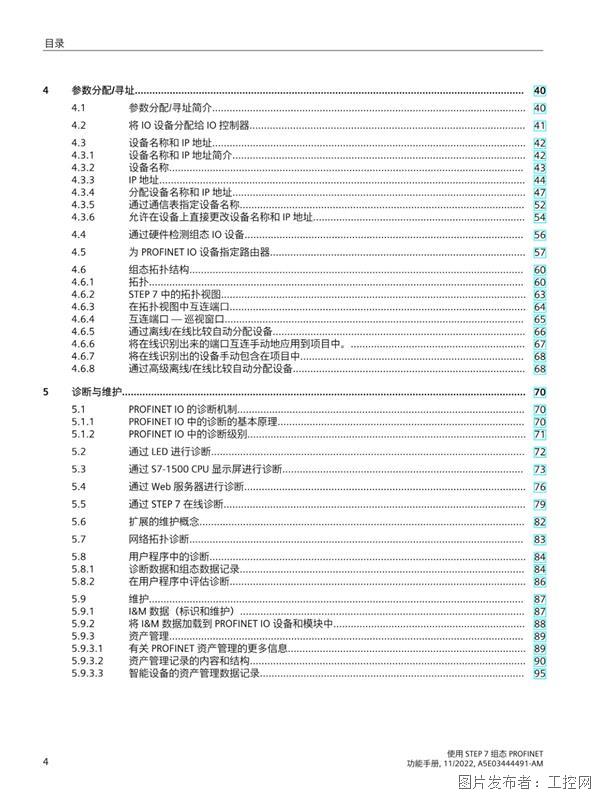 目录

4 参数分配/寻址 40
4.1 参数分配/寻址简介 40
4.2 将 IO 设备分配给 IO 控制器 41
4.3 设备名称和 IP 地址 42
4.3.1 设备名称和 IP 地址简介 42
4.3.2 设备名称 43
4.3.3 IP 地址 44
4.3.4 分配设备名称和 IP 地址 47
4.3.5 通过通信表指定设备名称 52
4.3.6 允许在设备上直接更改设备名称和 IP 地址 54
4.4 通过硬件检测组态 IO 设备 56
4.5 为 PROFINET IO 设备指定路由器 57
4.6 组态拓扑结构 60
4.6.1 拓扑 60
4.6.2 STEP 7 中的拓扑视图 63
4.6.3 在拓扑视图中互连端口 64
4.6.4 互连端口 — 巡视窗口 65
4.6.5 通过离线/在线比较自动分配设备 66
4.6.6 将在线识别出来的端口互连手动地应用到项目中。 67
4.6.7 将在线识别出的设备手动包含在项目中 68
4.6.8 通过高级离线/在线比较自动分配设备 68

5 诊断与维护 70
5.1 PROFINET IO 的诊断机制 70
5.1.1 PROFINET IO 中的诊断的基本原理 70
5.1.2 PROFINET IO 中的诊断级别 71
5.2 通过 LED 进行诊断 72
5.3 通过 S7-1500 CPU 显示屏进行诊断 73
5.4 通过 Web 服务器进行诊断 76
5.5 通过 STEP 7 在线诊断 79
5.6 扩展的维护概念 82
5.7 网络拓扑诊断 83
5.8 用户程序中的诊断 84
5.8.1 诊断数据和组态数据记录 84
5.8.2 在用户程序中评估诊断 86
5.9 维护 87
5.9.1 I&M 数据（标识和维护） 87
5.9.2 将 I&M 数据加载到 PROFINET IO 设备和模块中 88
5.9.3 资产管理 89
5.9.3.1 有关 PROFINET 资产管理的更多信息 89
5.9.3.2 资产管理记录的内容和结构 90
5.9.3.3 智能设备的资产管理数据记录 95

4

使用 STEP 7 组态 PROFINET
功能手册, 11/2022, A5E03444491-AM

图片发布者：工控网